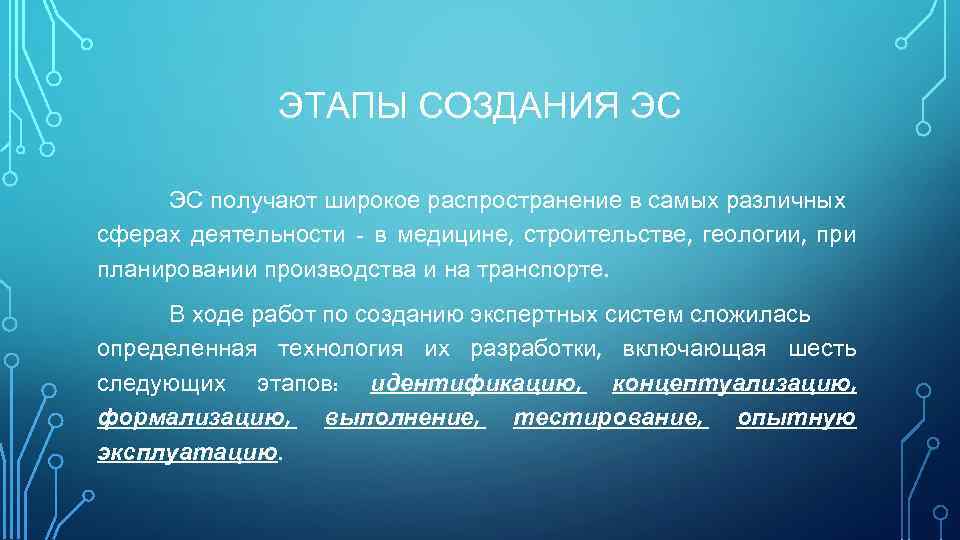 ЭТАПЫ СОЗДАНИЯ ЭС

ЭС получают широкое распространение в самых различных сферах деятельности - в медицине, строительстве, геологии, при планировании производства и на транспорте.

В ходе работ по созданию экспертных систем сложилась определенная технология их разработки, включающая шесть следующих этапов: идентификацию, концептуализацию, формализацию, выполнение, тестирование, опытную эксплуатацию.